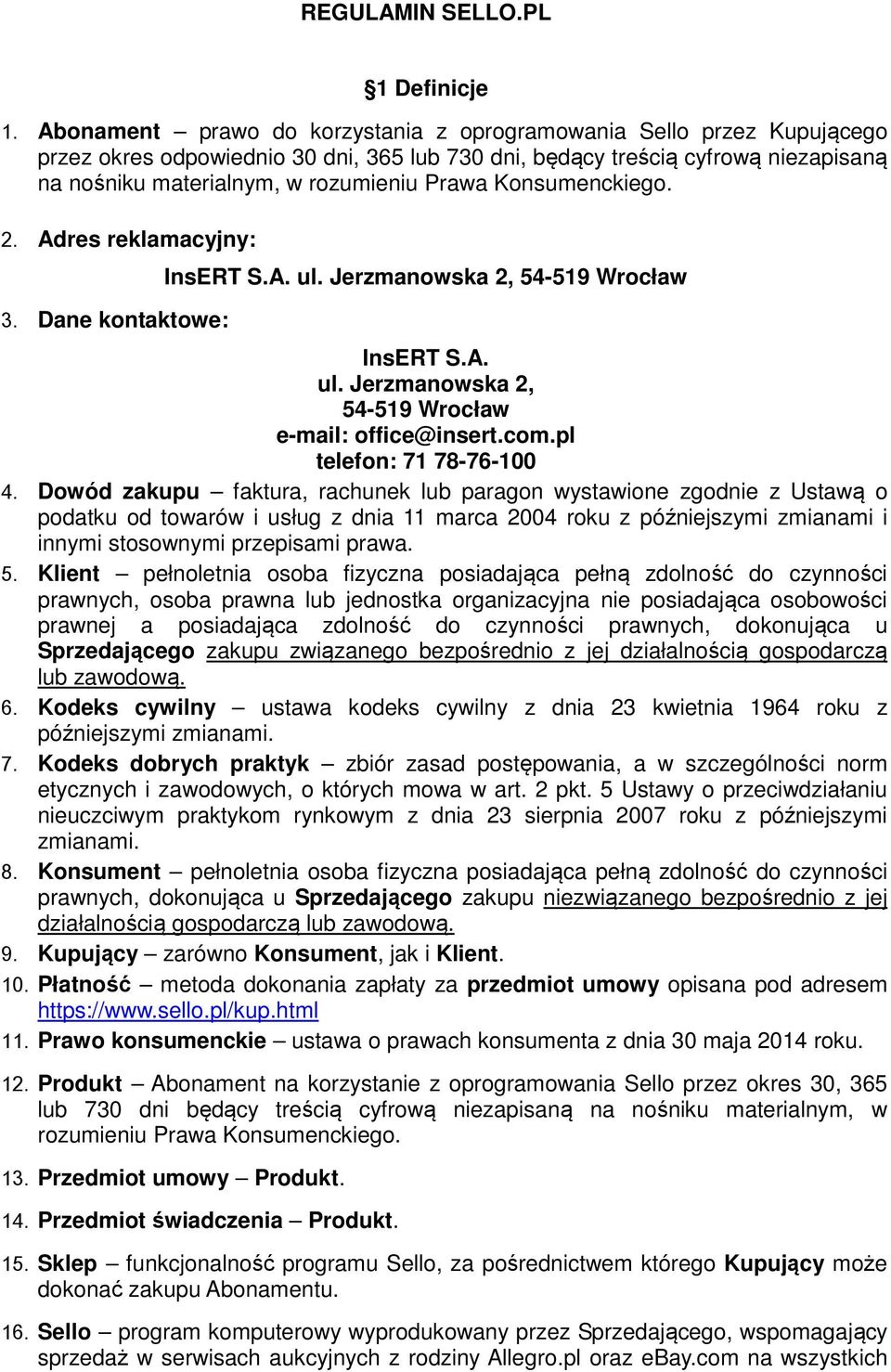 REGULAMIN SELLO.PL

§1 Definicje

1. Abonament – prawo do korzystania z oprogramowania Sello przez Kupującego przez okres odpowiednio 30 dni, 365 lub 730 dni, będący treścią cyfrową niezapisaną na nośniku materialnym, w rozumieniu Prawa Konsumenckiego.

2. Adres reklamacyjny:

InsERT S.A. ul. Jerzmanowska 2, 54-519 Wrocław

3. Dane kontaktowe:

InsERT S.A.
ul. Jerzmanowska 2,
54-519 Wrocław
e-mail: office@insert.com.pl
telefon: 71 78-76-100

4. Dowód zakupu – faktura, rachunek lub paragon wystawione zgodnie z Ustawą o podatku od towarów i usług z dnia 11 marca 2004 roku z późniejszymi zmianami i innymi stosownymi przepisami prawa.

5. Klient – pełnoletnia osoba fizyczna posiadająca pełną zdolność do czynności prawnych, osoba prawna lub jednostka organizacyjna nie posiadająca osobowości prawnej a posiadająca zdolność do czynności prawnych, dokonująca u Sprzedającego zakupu związanego bezpośrednio z jej działalnością gospodarczą lub zawodową.

6. Kodeks cywilny – ustawa kodeks cywilny z dnia 23 kwietnia 1964 roku z późniejszymi zmianami.

7. Kodeks dobrych praktyk – zbiór zasad postępowania, a w szczególności norm etycznych i zawodowych, o których mowa w art. 2 pkt. 5 Ustawy o przeciwdziałaniu nieuczciwym praktykom rynkowym z dnia 23 sierpnia 2007 roku z późniejszymi zmianami.

8. Konsument – pełnoletnia osoba fizyczna posiadająca pełną zdolność do czynności prawnych, dokonująca u Sprzedającego zakupu niezwiązanego bezpośrednio z jej działalnością gospodarczą lub zawodową.

9. Kupujący – zarówno Konsument, jak i Klient.

10. Płatność – metoda dokonania zapłaty za przedmiot umowy opisana pod adresem https://www.sello.pl/kup.html

11. Prawo konsumenckie – ustawa o prawach konsumenta z dnia 30 maja 2014 roku.

12. Produkt – Abonament na korzystanie z oprogramowania Sello przez okres 30, 365 lub 730 dni będący treścią cyfrową niezapisaną na nośniku materialnym, w rozumieniu Prawa Konsumenckiego.

13. Przedmiot umowy – Produkt.

14. Przedmiot świadczenia – Produkt.

15. Sklep – funkcjonalność programu Sello, za pośrednictwem którego Kupujący może dokonać zakupu Abonamentu.

16. Sello – program komputerowy wyprodukowany przez Sprzedającego, wspomagający sprzedaż w serwisach aukcyjnych z rodziny Allegro.pl oraz eBay.com na wszystkich